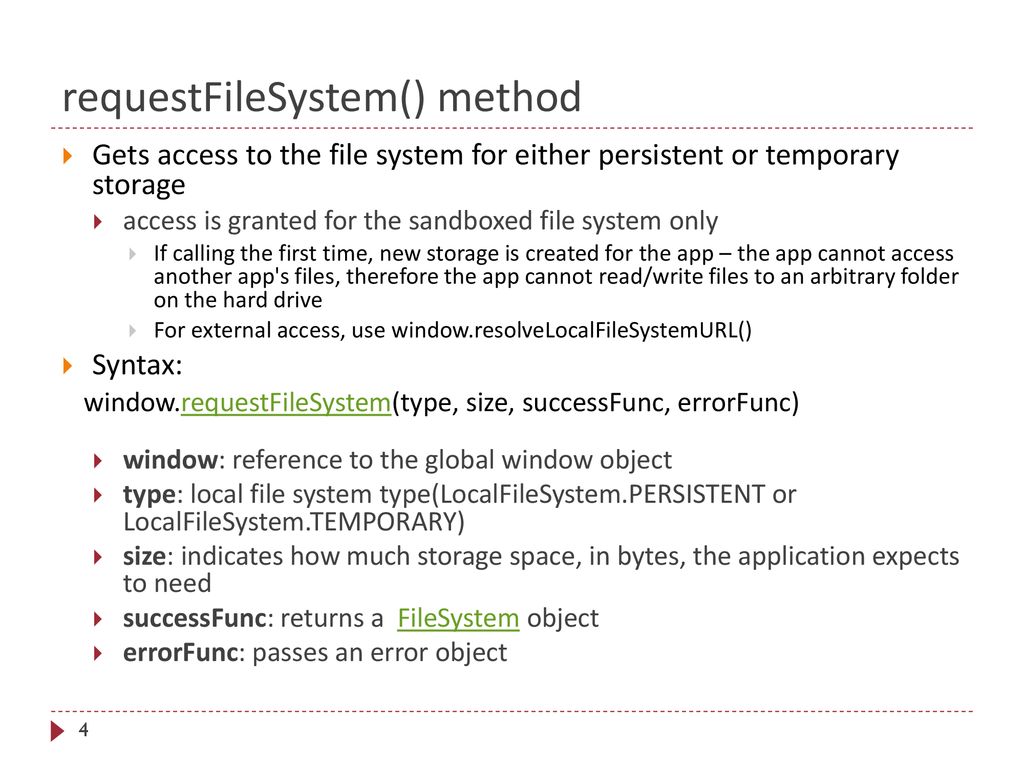 requestFileSystem() method

Gets access to the file system for either persistent or temporary storage

access is granted for the sandboxed file system only

If calling the first time, new storage is created for the app – the app cannot access another app's files, therefore the app cannot read/write files to an arbitrary folder on the hard drive

For external access, use window.resolveLocalFileSystemURL()

Syntax:

window.requestFileSystem(type, size, successFunc, errorFunc)

window: reference to the global window object

type: local file system type(LocalFileSystem.PERSISTENT or LocalFileSystem.TEMPORARY)

size: indicates how much storage space, in bytes, the application expects to need

successFunc: returns a FileSystem object

errorFunc: passes an error object

4